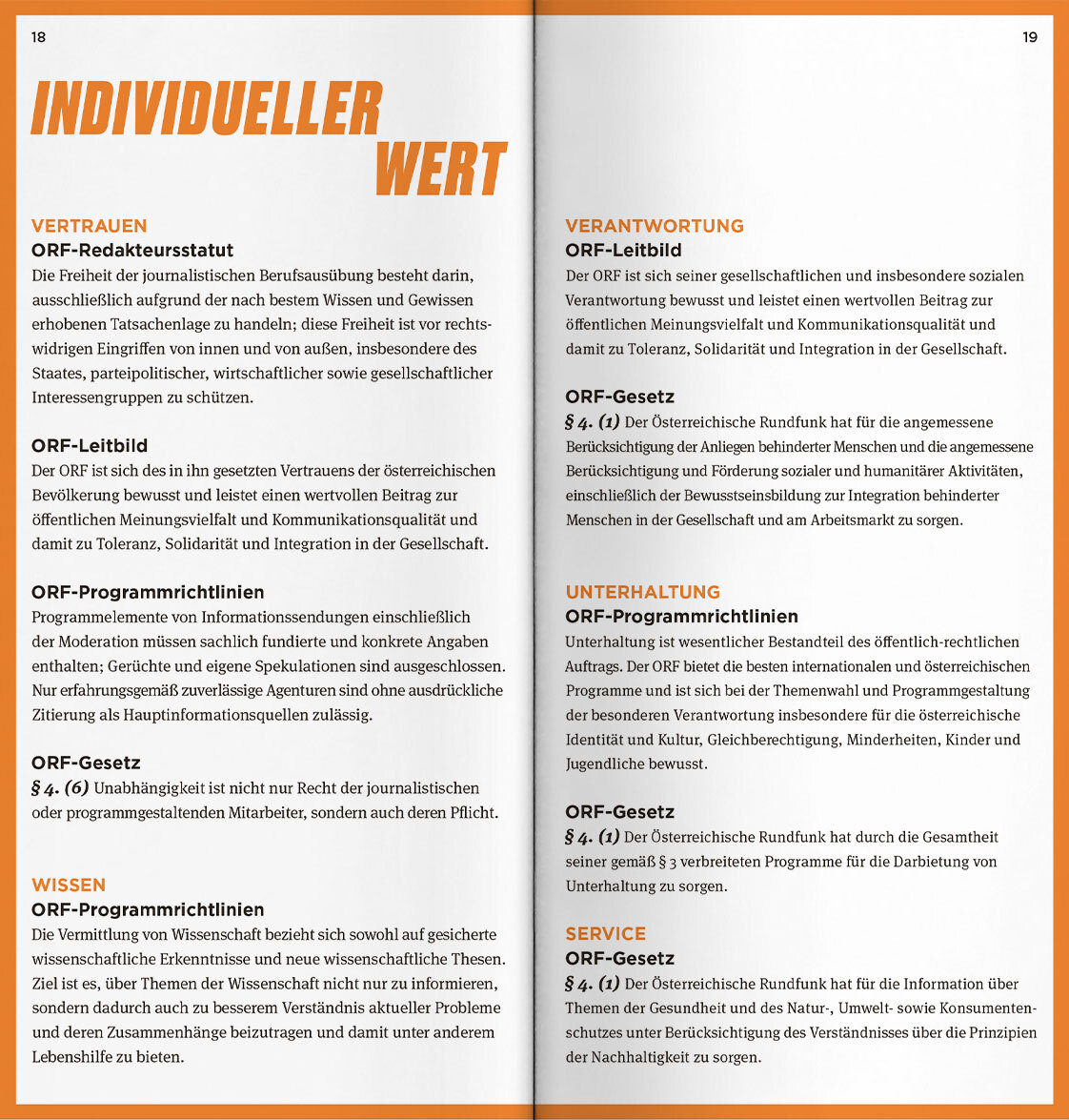 18

INDIVIDUELLER WERT

VERTRAUEN
ORF-Redakteursstatut
Die Freiheit der journalistischen Berufsausübung besteht darin, ausschließlich aufgrund der nach bestem Wissen und Gewissen erhobenen Tatsachenlage zu handeln; diese Freiheit ist vor rechtswidrigen Eingriffen von innen und von außen, insbesondere des Staates, parteipolitischer, wirtschaftlicher sowie gesellschaftlicher Interessengruppen zu schützen.

ORF-Leitbild
Der ORF ist sich des in ihn gesetzten Vertrauens der österreichischen Bevölkerung bewusst und leistet einen wertvollen Beitrag zur öffentlichen Meinungsvielfalt und Kommunikationsqualität und damit zu Toleranz, Solidarität und Integration in der Gesellschaft.

ORF-Programmrichtlinien
Programmelemente von Informationssendungen einschließlich der Moderation müssen sachlich fundierte und konkrete Angaben enthalten; Gerüchte und eigene Spekulationen sind ausgeschlossen. Nur erfahrungsgemäß zuverlässige Agenturen sind ohne ausdrückliche Zitierung als Hauptinformationsquellen zulässig.

ORF-Gesetz
§ 4. (6) Unabhängigkeit ist nicht nur Recht der journalistischen oder programmgestaltenden Mitarbeiter, sondern auch deren Pflicht.

WISSEN
ORF-Programmrichtlinien
Die Vermittlung von Wissenschaft bezieht sich sowohl auf gesicherte wissenschaftliche Erkenntnisse und neue wissenschaftliche Thesen. Ziel ist es, über Themen der Wissenschaft nicht nur zu informieren, sondern dadurch auch zu besserem Verständnis aktueller Probleme und deren Zusammenhänge beizutragen und damit unter anderem Lebenshilfe zu bieten.

19

VERANTWORTUNG
ORF-Leitbild
Der ORF ist sich seiner gesellschaftlichen und insbesondere sozialen Verantwortung bewusst und leistet einen wertvollen Beitrag zur öffentlichen Meinungsvielfalt und Kommunikationsqualität und damit zu Toleranz, Solidarität und Integration in der Gesellschaft.

ORF-Gesetz
§ 4. (1) Der Österreichische Rundfunk hat für die angemessene Berücksichtigung der Anliegen behinderter Menschen und die angemessene Berücksichtigung und Förderung sozialer und humanitärer Aktivitäten, einschließlich der Bewusstseinsbildung zur Integration behinderter Menschen in der Gesellschaft und am Arbeitsmarkt zu sorgen.

UNTERHALTUNG
ORF-Programmrichtlinien
Unterhaltung ist wesentlicher Bestandteil des öffentlich-rechtlichen Auftrags. Der ORF bietet die besten internationalen und österreichischen Programme und ist sich bei der Themenwahl und Programmgestaltung der besonderen Verantwortung insbesondere für die österreichische Identität und Kultur, Gleichberechtigung, Minderheiten, Kinder und Jugendliche bewusst.

ORF-Gesetz
§ 4. (1) Der Österreichische Rundfunk hat durch die Gesamtheit seiner gemäß § 3 verbreiteten Programme für die Darbietung von Unterhaltung zu sorgen.

SERVICE
ORF-Gesetz
§ 4. (1) Der Österreichische Rundfunk hat für die Information über Themen der Gesundheit und des Natur-, Umwelt- sowie Konsumentenschutzes unter Berücksichtigung des Verständnisses über die Prinzipien der Nachhaltigkeit zu sorgen.